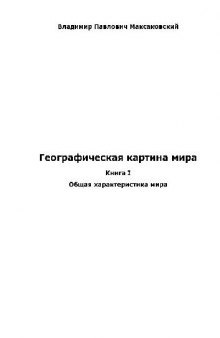 Владимир Павлович Максаковский

Географическая картина мира

Книга I

Общая характеристика мира